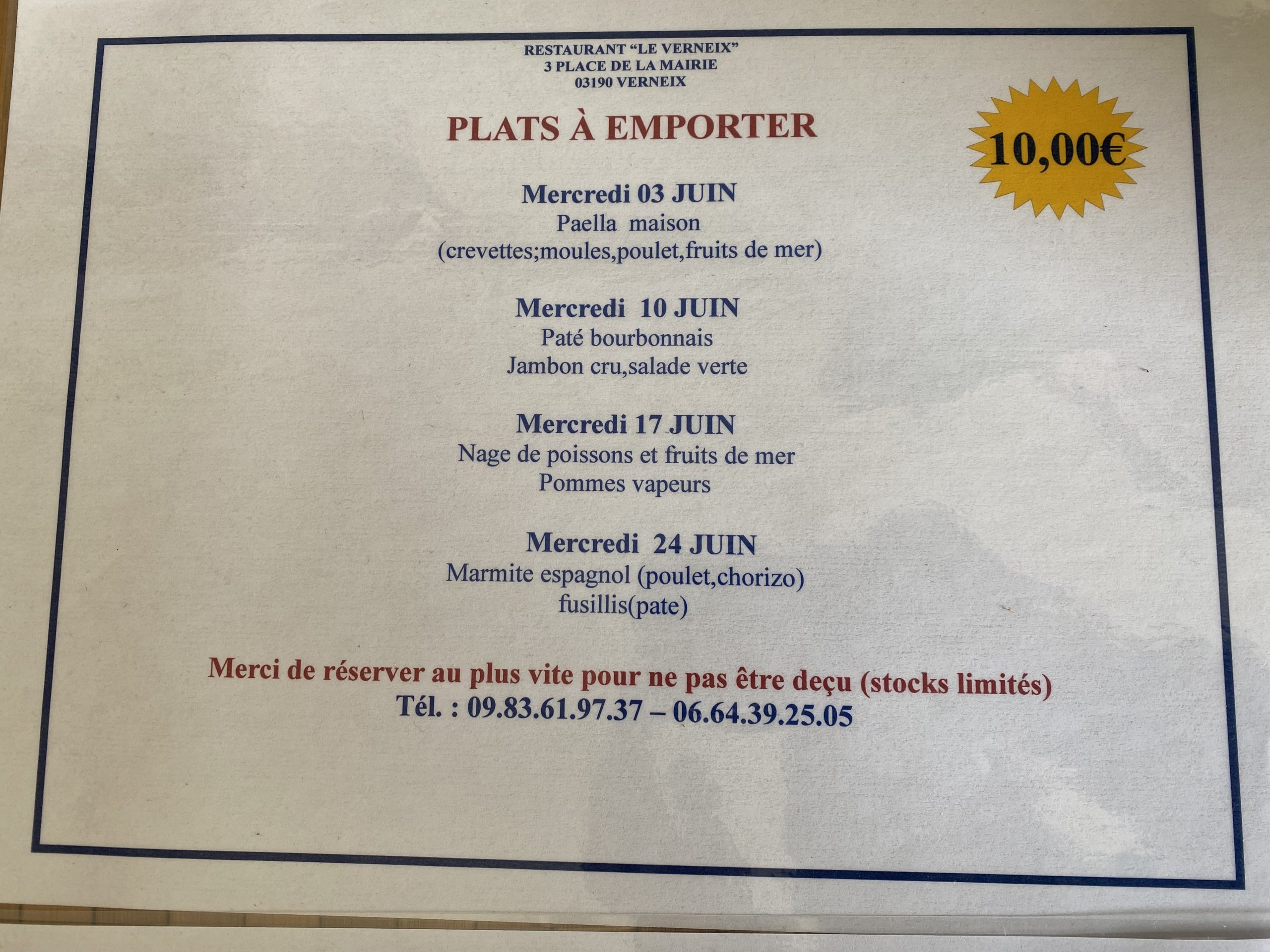 RESTAURANT "LE VERNEIX"
3 PLACE DE LA MAIRIE
03190 VERNEIX

PLATS À EMPORTER

10,00€

Mercredi 03 JUIN
Paella maison
(crevettes;moules,poulet,fruits de mer)

Mercredi 10 JUIN
Paté bourbonnais
Jambon cru,salade verte

Mercredi 17 JUIN
Nage de poissons et fruits de mer
Pommes vapeurs

Mercredi 24 JUIN
Marmite espagnol (poulet,chorizo)
fusillis(pate)

Merci de réserver au plus vite pour ne pas être deçu (stocks limités)
Tél. : 09.83.61.97.37 – 06.64.39.25.05